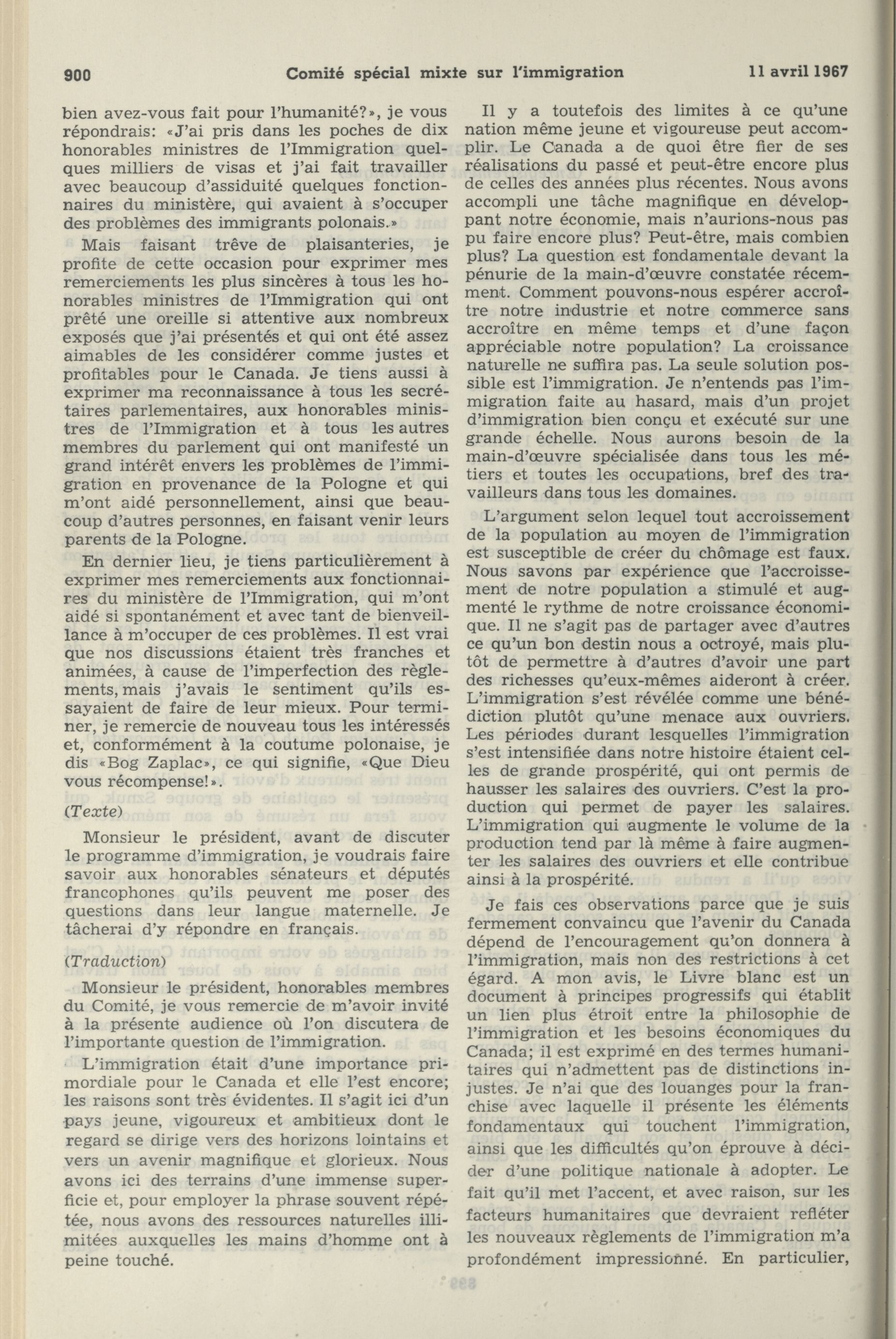 900 Comité spécial mixte sur l'immigration 11 avril 1967

bien avez-vous fait pour l'humanité?», je vous répondrais: «J'ai pris dans les poches de dix honorables ministres de l'Immigration quelques milliers de visas et j'ai fait travailler avec beaucoup d'assiduité quelques fonctionnaires du ministère, qui avaient à s'occuper des problèmes des immigrants polonais.»

Mais faisant trêve de plaisanteries, je profite de cette occasion pour exprimer mes remerciements les plus sincères à tous les honorables ministres de l'Immigration qui ont prêté une oreille si attentive aux nombreux exposés que j'ai présentés et qui ont été assez aimables de les considérer comme justes et profitables pour le Canada. Je tiens aussi à exprimer ma reconnaissance à tous les secrétaires parlementaires, aux honorables ministres de l'Immigration et à tous les autres membres du parlement qui ont manifesté un grand intérêt envers les problèmes de l'immigration en provenance de la Pologne et qui m'ont aidé personnellement, ainsi que beaucoup d'autres personnes, en faisant venir leurs parents de la Pologne.

En dernier lieu, je tiens particulièrement à exprimer mes remerciements aux fonctionnaires du ministère de l'Immigration, qui m'ont aidé si spontanément et avec tant de bienveillance à m'occuper de ces problèmes. Il est vrai que nos discussions étaient très franches et animées, à cause de l'imperfection des règlements, mais j'avais le sentiment qu'ils essayaient de faire de leur mieux. Pour terminer, je remercie de nouveau tous les intéressés et, conformément à la coutume polonaise, je dis «Bog Zaplac», ce qui signifie, «Que Dieu vous récompense!».

(Texte)

Monsieur le président, avant de discuter le programme d'immigration, je voudrais faire savoir aux honorables sénateurs et députés francophones qu'ils peuvent me poser des questions dans leur langue maternelle. Je tâcherai d'y répondre en français.

(Traduction)

Monsieur le président, honorables membres du Comité, je vous remercie de m'avoir invité à la présente audience où l'on discutera de l'importante question de l'immigration.

L'immigration était d'une importance primordiale pour le Canada et elle l'est encore; les raisons sont très évidentes. Il s'agit ici d'un pays jeune, vigoureux et ambitieux dont le regard se dirige vers des horizons lointains et vers un avenir magnifique et glorieux. Nous avons ici des terrains d'une immense superficie et, pour employer la phrase souvent répétée, nous avons des ressources naturelles illimitées auxquelles les mains d'homme ont à peine touché.

Il y a toutefois des limites à ce qu'une nation même jeune et vigoureuse peut accomplir. Le Canada a de quoi être fier de ses réalisations du passé et peut-être encore plus de celles des années plus récentes. Nous avons accompli une tâche magnifique en développant notre économie, mais n'aurions-nous pas pu faire encore plus? Peut-être, mais combien plus? La question est fondamentale devant la pénurie de la main-d'œuvre constatée récemment. Comment pouvons-nous espérer accroître notre industrie et notre commerce sans accroître en même temps et d'une façon appréciable notre population? La croissance naturelle ne suffira pas. La seule solution possible est l'immigration. Je n'entends pas l'immigration faite au hasard, mais d'un projet d'immigration bien conçu et exécuté sur une grande échelle. Nous aurons besoin de la main-d'œuvre spécialisée dans tous les métiers et toutes les occupations, bref des travailleurs dans tous les domaines.

L'argument selon lequel tout accroissement de la population au moyen de l'immigration est susceptible de créer du chômage est faux. Nous savons par expérience que l'accroissement de notre population a stimulé et augmenté le rythme de notre croissance économique. Il ne s'agit pas de partager avec d'autres ce qu'un bon destin nous a octroyé, mais plutôt de permettre à d'autres d'avoir une part des richesses qu'eux-mêmes aideront à créer. L'immigration s'est révélée comme une bénédiction plutôt qu'une menace aux ouvriers. Les périodes durant lesquelles l'immigration s'est intensifiée dans notre histoire étaient celles de grande prospérité, qui ont permis de hausser les salaires des ouvriers. C'est la production qui permet de payer les salaires. L'immigration qui augmente le volume de la production tend par là même à faire augmenter les salaires des ouvriers et elle contribue ainsi à la prospérité.

Je fais ces observations parce que je suis fermement convaincu que l'avenir du Canada dépend de l'encouragement qu'on donnera à l'immigration, mais non des restrictions à cet égard. A mon avis, le Livre blanc est un document à principes progressifs qui établit un lien plus étroit entre la philosophie de l'immigration et les besoins économiques du Canada; il est exprimé en des termes humanitaires qui n'admettent pas de distinctions injustes. Je n'ai que des louanges pour la franchise avec laquelle il présente les éléments fondamentaux qui touchent l'immigration, ainsi que les difficultés qu'on éprouve à décider d'une politique nationale à adopter. Le fait qu'il met l'accent, et avec raison, sur les facteurs humanitaires que devraient refléter les nouveaux règlements de l'immigration m'a profondément impressionné. En particulier,